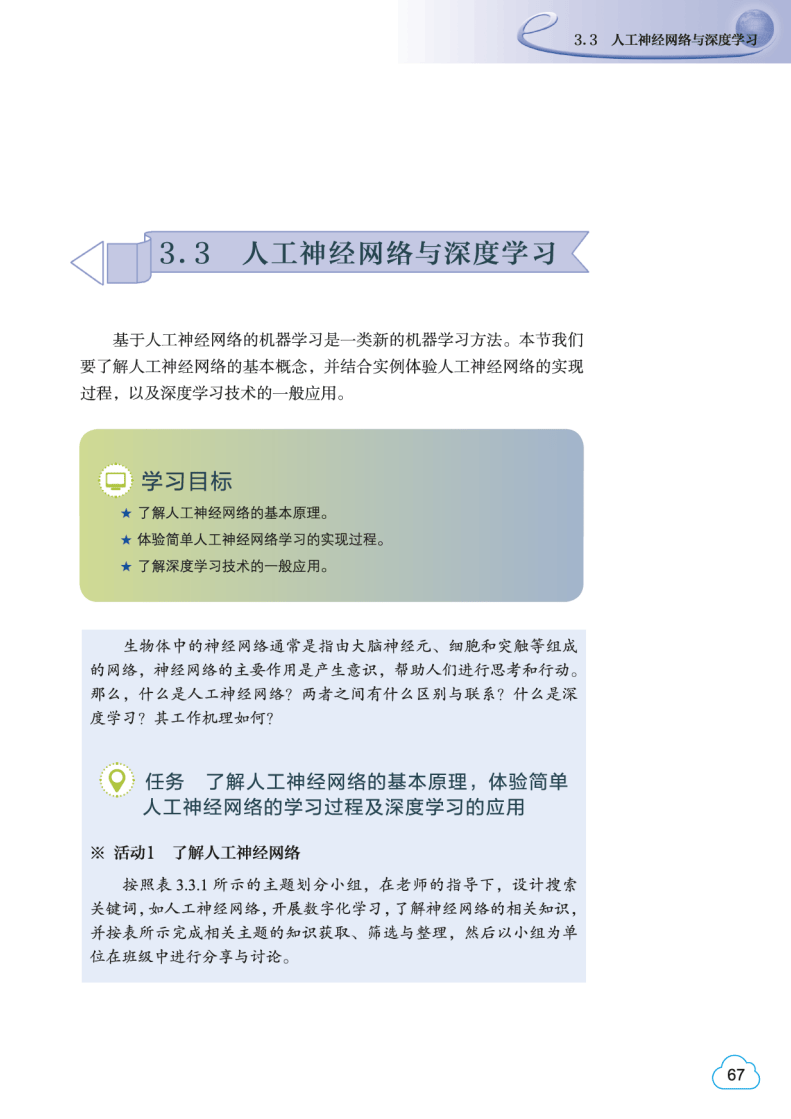 3.3 人工神经网络与深度学习

3.3 人工神经网络与深度学习

基于人工神经网络的机器学习是一类新的机器学习方法。本节我们要了解人工神经网络的基本概念，并结合实例体验人工神经网络的实现过程，以及深度学习技术的一般应用。

学习目标

★ 了解人工神经网络的基本原理。
★ 体验简单人工神经网络学习的实现过程。
★ 了解深度学习技术的一般应用。

生物体中的神经网络通常是指由大脑神经元、细胞和突触等组成的网络，神经网络的主要作用是产生意识，帮助人们进行思考和行动。那么，什么是人工神经网络？两者之间有什么区别与联系？什么是深度学习？其工作机理如何？

任务　了解人工神经网络的基本原理，体验简单人工神经网络的学习过程及深度学习的应用

※ 活动1　了解人工神经网络

按照表 3.3.1 所示的主题划分小组，在老师的指导下，设计搜索关键词，如人工神经网络，开展数字化学习，了解神经网络的相关知识，并按表所示完成相关主题的知识获取、筛选与整理，然后以小组为单位在班级中进行分享与讨论。

67